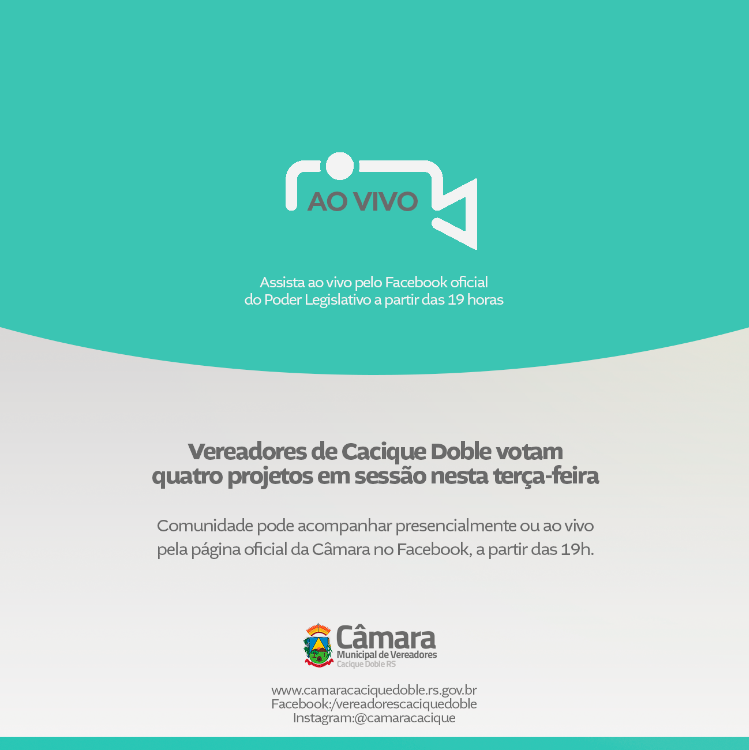 AO VIVO

Assista ao vivo pelo Facebook oficial do Poder Legislativo a partir das 19 horas

Vereadores de Cacique Doble votam quatro projetos em sessão nesta terça-feira

Comunidade pode acompanhar presencialmente ou ao vivo pela página oficial da Câmara no Facebook, a partir das 19h.

Câmara
Municipal de Vereadores
Cacique Doble RS

www.camaracaciquedoble.rs.gov.br
Facebook:/vereadorescaciquedoble
Instagram:@camaracacique